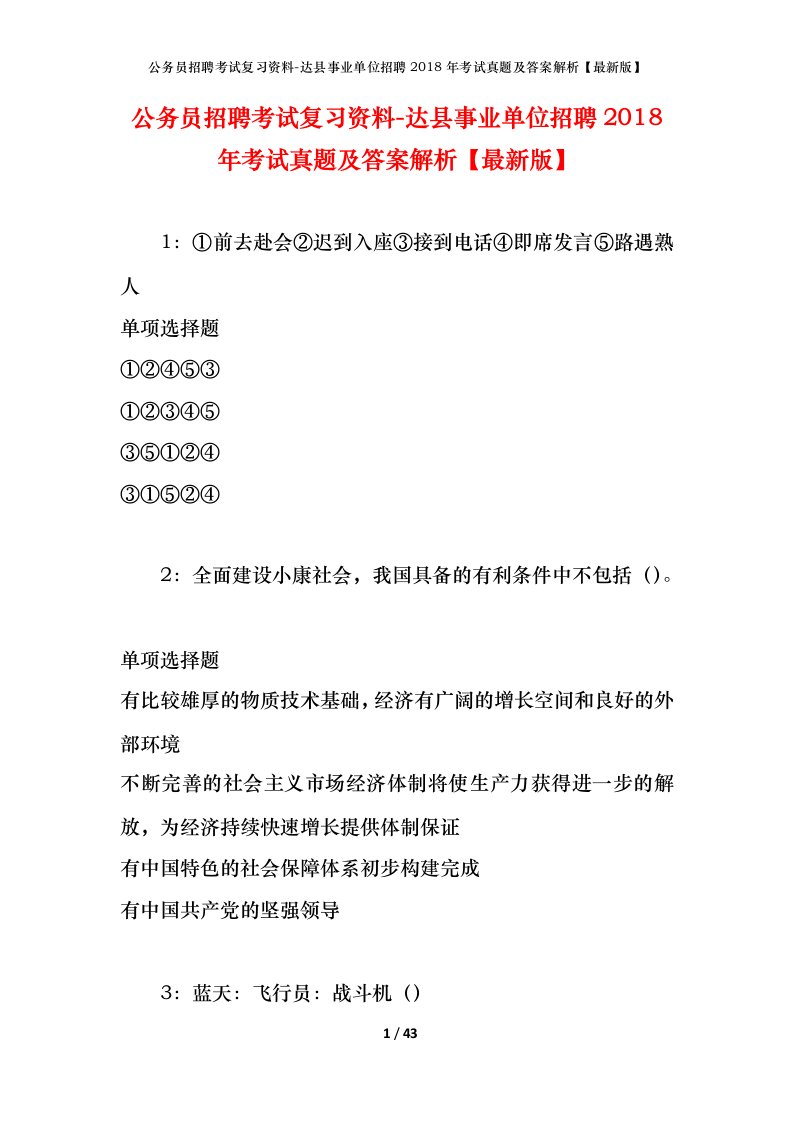 公务员招聘考试复习资料-达县事业单位招聘 2018 年考试真题及答案解析【最新版】

公务员招聘考试复习资料-达县事业单位招聘 2018 年考试真题及答案解析【最新版】

1：①前去赴会②迟到入座③接到电话④即席发言⑤路遇熟人

单项选择题

①②④⑤③

①②③④⑤

③⑤①②④

③①⑤②④

2：全面建设小康社会，我国具备的有利条件中不包括（）。

单项选择题

有比较雄厚的物质技术基础，经济有广阔的增长空间和良好的外部环境

不断完善的社会主义市场经济体制将使生产力获得进一步的解放，为经济持续快速增长提供体制保证

有中国特色的社会保障体系初步构建完成

有中国共产党的坚强领导

3：蓝天：飞行员：战斗机（）

1 / 43